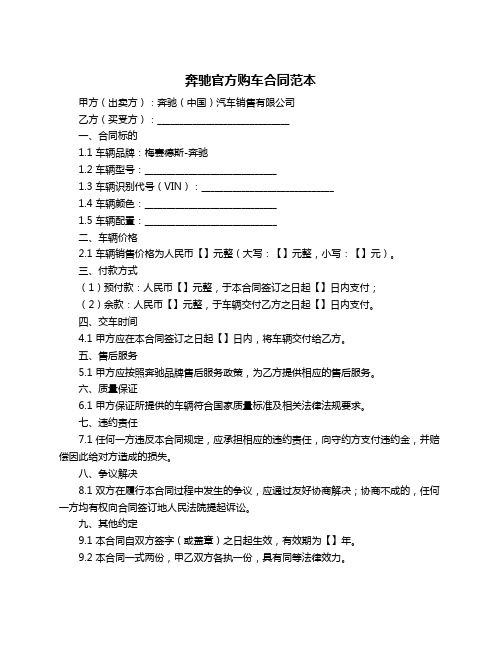 奔驰官方购车合同范本

甲方（出卖方）：奔驰（中国）汽车销售有限公司

乙方（买受方）：____________________________

一、合同标的

1.1 车辆品牌：梅赛德斯-奔驰

1.2 车辆型号：____________________________

1.3 车辆识别代号（VIN）：____________________________

1.4 车辆颜色：____________________________

1.5 车辆配置：____________________________

二、车辆价格

2.1 车辆销售价格为人民币【】元整（大写：【】元整，小写：【】元）。

三、付款方式

（1）预付款：人民币【】元整，于本合同签订之日起【】日内支付；

（2）余款：人民币【】元整，于车辆交付乙方之日起【】日内支付。

四、交车时间

4.1 甲方应在本合同签订之日起【】日内，将车辆交付给乙方。

五、售后服务

5.1 甲方应按照奔驰品牌售后服务政策，为乙方提供相应的售后服务。

六、质量保证

6.1 甲方保证所提供的车辆符合国家质量标准及相关法律法规要求。

七、违约责任

7.1 任何一方违反本合同规定，应承担相应的违约责任，向守约方支付违约金，并赔偿因此给对方造成的损失。

八、争议解决

8.1 双方在履行本合同过程中发生的争议，应通过友好协商解决；协商不成的，任何一方均有权向合同签订地人民法院提起诉讼。

九、其他约定

9.1 本合同自双方签字（或盖章）之日起生效，有效期为【】年。

9.2 本合同一式两份，甲乙双方各执一份，具有同等法律效力。